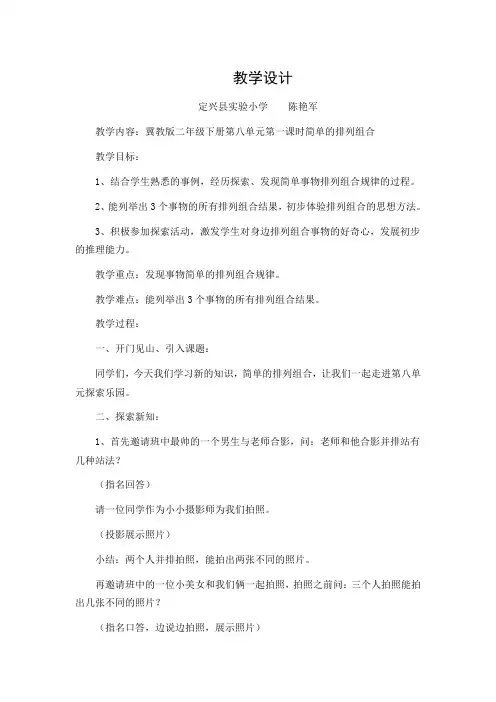 教学设计

定兴县实验小学　　陈艳军

教学内容：冀教版二年级下册第八单元第一课时简单的排列组合

教学目标：

1、结合学生熟悉的事例，经历探索、发现简单事物排列组合规律的过程。

2、能列举出3个事物的所有排列组合结果，初步体验排列组合的思想方法。

3、积极参加探索活动，激发学生对身边排列组合事物的好奇心，发展初步的推理能力。

教学重点：发现事物简单的排列组合规律。

教学难点：能列举出3个事物的所有排列组合结果。

教学过程：

一、开门见山、引入课题：

同学们，今天我们学习新的知识，简单的排列组合，让我们一起走进第八单元探索乐园。

二、探索新知：

1、首先邀请班中最帅的一个男生与老师合影，问：老师和他合影并排站有几种站法？

（指名回答）

请一位同学作为小小摄影师为我们拍照。

（投影展示照片）

小结：两个人并排拍照，能拍出两张不同的照片。

再邀请班中的一位小美女和我们俩一起拍照，拍照之前问：三个人拍照能拍出几张不同的照片？

（指名口答，边说边拍照，展示照片）